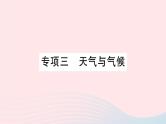 专项三　天气与气候